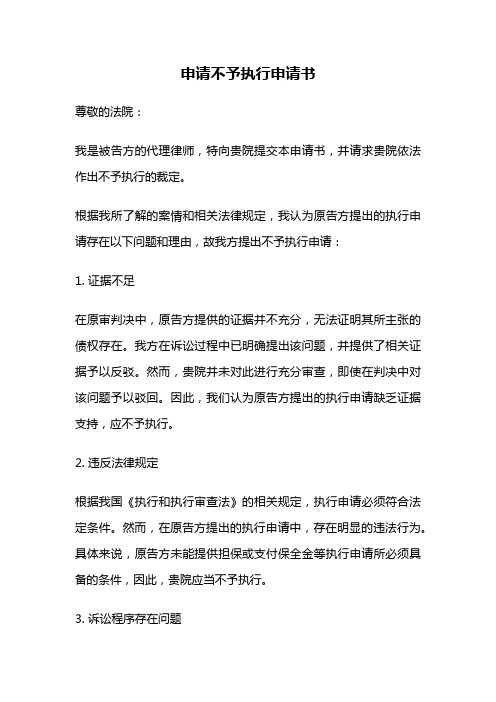 申请不予执行申请书

尊敬的法院：

我是被告方的代理律师，特向贵院提交本申请书，并请求贵院依法作出不予执行的裁定。

根据我所了解的案情和相关法律规定，我认为原告方提出的执行申请存在以下问题和理由，故我方提出不予执行申请：

1. 证据不足

在原审判决中，原告方提供的证据并不充分，无法证明其所主张的债权存在。我方在诉讼过程中已明确提出该问题，并提供了相关证据予以反驳。然而，贵院并未对此进行充分审查，即使在判决中对该问题予以驳回。因此，我们认为原告方提出的执行申请缺乏证据支持，应不予执行。

2. 违反法律规定

根据我国《执行和执行审查法》的相关规定，执行申请必须符合法定条件。然而，在原告方提出的执行申请中，存在明显的违法行为。具体来说，原告方未能提供担保或支付保全金等执行申请所必须具备的条件，因此，贵院应当不予执行。

3. 诉讼程序存在问题